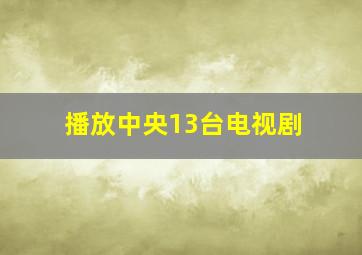 播放中央13台电视剧